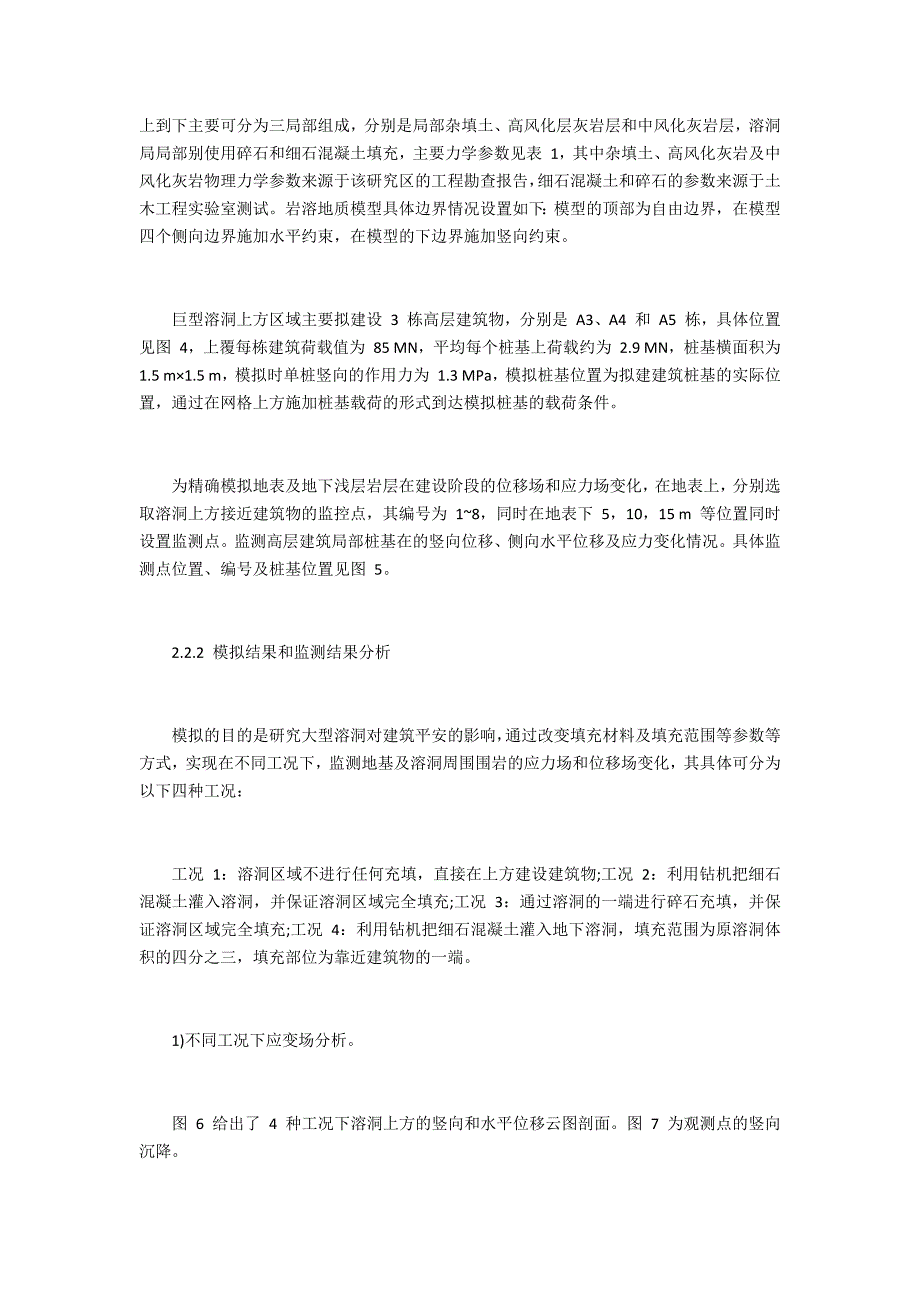 上到下主要可分为三局部组成，分别是局部杂填土、高风化层灰岩层和中风化灰岩层，溶洞局局部别使用碎石和细石混凝土填充，主要力学参数见表 1，其中杂填土、高风化灰岩及中风化灰岩物理力学参数来源于该研究区的工程勘查报告，细石混凝土和碎石的参数来源于土木工程实验室测试。岩溶地质模型具体边界情况设置如下：模型的顶部为自由边界，在模型四个侧向边界施加水平约束，在模型的下边界施加竖向约束。

巨型溶洞上方区域主要拟建设 3 栋高层建筑物，分别是 A3、A4 和 A5 栋，具体位置见图 4，上覆每栋建筑荷载值为 85 MN，平均每个桩基上荷载约为 2.9 MN，桩基横面积为 1.5 m×1.5 m，模拟时单桩竖向的作用力为 1.3 MPa，模拟桩基位置为拟建建筑桩基的实际位置，通过在网格上方施加桩基载荷的形式到达模拟桩基的载荷条件。

为精确模拟地表及地下浅层岩层在建设阶段的位移场和应力场变化，在地表上，分别选取溶洞上方接近建筑物的监控点，其编号为 1~8，同时在地表下 5，10，15 m 等位置同时设置监测点。监测高层建筑局部桩基在的竖向位移、侧向水平位移及应力变化情况。具体监测点位置、编号及桩基位置见图 5。

2.2.2 模拟结果和监测结果分析

模拟的目的是研究大型溶洞对建筑平安的影响，通过改变填充材料及填充范围等参数等方式，实现在不同工况下，监测地基及溶洞周围围岩的应力场和位移场变化，其具体可分为以下四种工况：

工况 1：溶洞区域不进行任何充填，直接在上方建设建筑物;工况 2：利用钻机把细石混凝土灌入溶洞，并保证溶洞区域完全填充;工况 3：通过溶洞的一端进行碎石充填，并保证溶洞区域完全填充;工况 4：利用钻机把细石混凝土灌入地下溶洞，填充范围为原溶洞体积的四分之三，填充部位为靠近建筑物的一端。

1)不同工况下应变场分析。

图 6 给出了 4 种工况下溶洞上方的竖向和水平位移云图剖面。图 7 为观测点的竖向沉降。